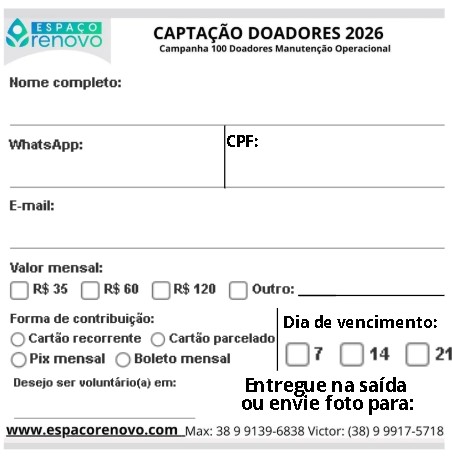 ESPAÇO
renovo

CAPTAÇÃO DOADORES 2026
Campanha 100 Doadores Manutenção Operacional

Nome completo:

WhatsApp:

CPF:

E-mail:

Valor mensal:
☐ R$ 35 ☐ R$ 60 ☐ R$ 120 ☐ Outro: ____

Forma de contribuição:
○ Cartão recorrente ○ Cartão parcelado
○ Pix mensal ○ Boleto mensal

Dia de vencimento:
☐ 7 ☐ 14 ☐ 21

Desejo ser voluntário(a) em: ____

Entregue na saída
ou envie foto para:

www.espacorenovo.com Max: 38 9 9139-6838 Victor: (38) 9 9917-5718